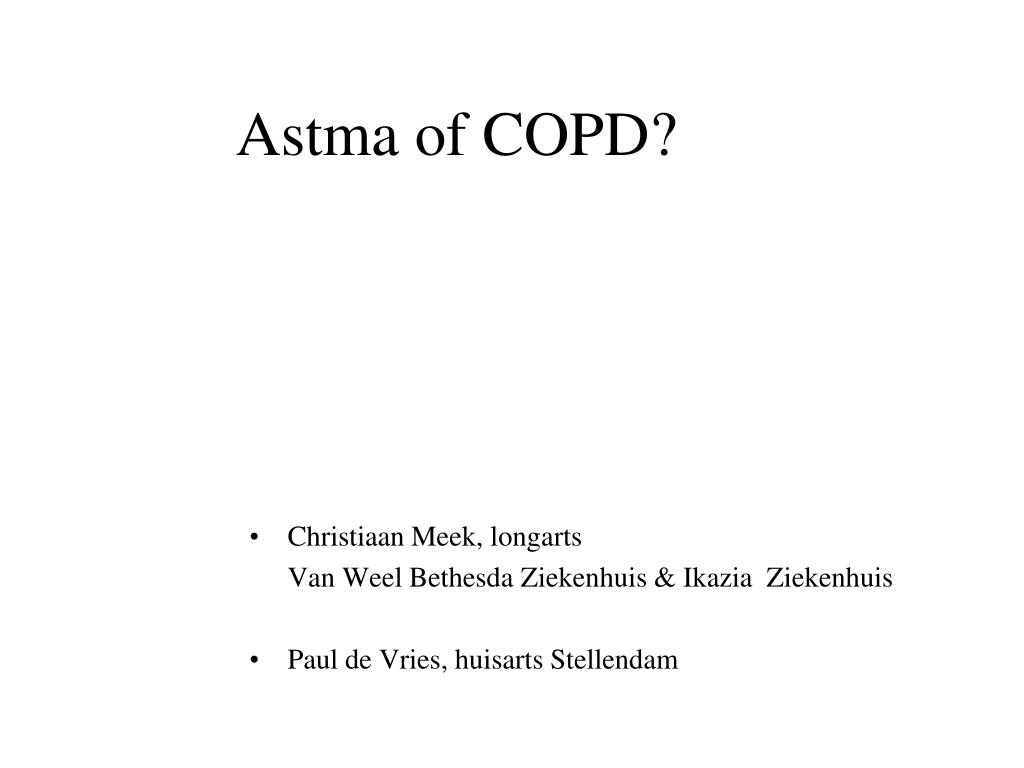 Astma of COPD?

• Christiaan Meek, longarts
Van Weel Bethesda Ziekenhuis & Ikazia Ziekenhuis

• Paul de Vries, huisarts Stellendam